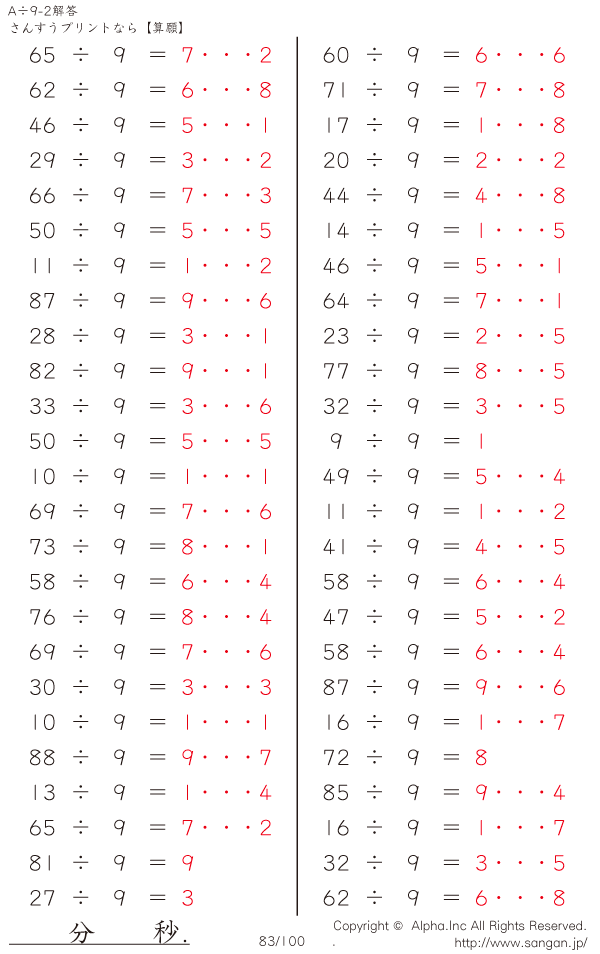 A÷9-2解答
さんすうプリントなら【算願】

65 ÷ 9 = 7・・・2
62 ÷ 9 = 6・・・8
46 ÷ 9 = 5・・・1
29 ÷ 9 = 3・・・2
66 ÷ 9 = 7・・・3
50 ÷ 9 = 5・・・5
11 ÷ 9 = 1・・・2
87 ÷ 9 = 9・・・6
28 ÷ 9 = 3・・・1
82 ÷ 9 = 9・・・1
33 ÷ 9 = 3・・・6
50 ÷ 9 = 5・・・5
10 ÷ 9 = 1・・・1
69 ÷ 9 = 7・・・6
73 ÷ 9 = 8・・・1
58 ÷ 9 = 6・・・4
76 ÷ 9 = 8・・・4
69 ÷ 9 = 7・・・6
30 ÷ 9 = 3・・・3
10 ÷ 9 = 1・・・1
88 ÷ 9 = 9・・・7
13 ÷ 9 = 1・・・4
65 ÷ 9 = 7・・・2
81 ÷ 9 = 9
27 ÷ 9 = 3

60 ÷ 9 = 6・・・6
71 ÷ 9 = 7・・・8
17 ÷ 9 = 1・・・8
20 ÷ 9 = 2・・・2
44 ÷ 9 = 4・・・8
14 ÷ 9 = 1・・・5
46 ÷ 9 = 5・・・1
64 ÷ 9 = 7・・・1
23 ÷ 9 = 2・・・5
77 ÷ 9 = 8・・・5
32 ÷ 9 = 3・・・5
9 ÷ 9 = 1
49 ÷ 9 = 5・・・4
11 ÷ 9 = 1・・・2
41 ÷ 9 = 4・・・5
58 ÷ 9 = 6・・・4
47 ÷ 9 = 5・・・2
58 ÷ 9 = 6・・・4
87 ÷ 9 = 9・・・6
16 ÷ 9 = 1・・・7
72 ÷ 9 = 8
85 ÷ 9 = 9・・・4
16 ÷ 9 = 1・・・7
32 ÷ 9 = 3・・・5
62 ÷ 9 = 6・・・8

分 秒.
83/100
Copyright © Alpha.Inc All Rights Reserved.
.
http://www.sangan.jp/